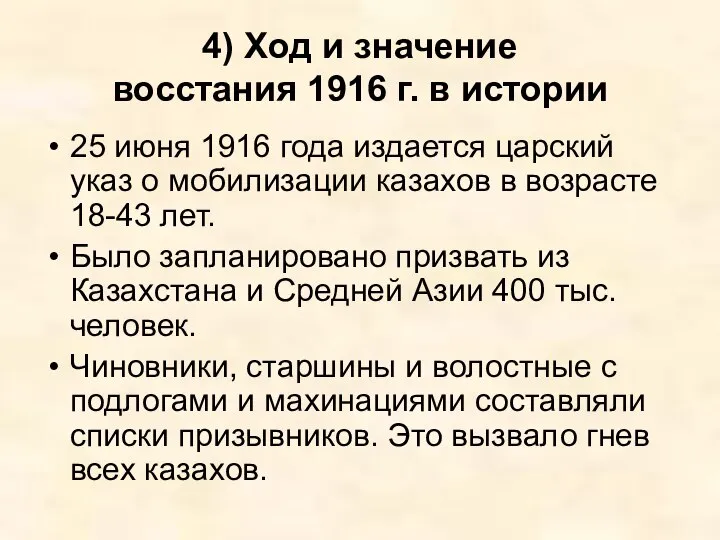 4) Ход и значение восстания 1916 г. в истории

• 25 июня 1916 года издается царский указ о мобилизации казахов в возрасте 18-43 лет.

• Было запланировано призвать из Казахстана и Средней Азии 400 тыс. человек.

• Чиновники, старшины и волостные с подлогами и махинациями составляли списки призывников. Это вызвало гнев всех казахов.